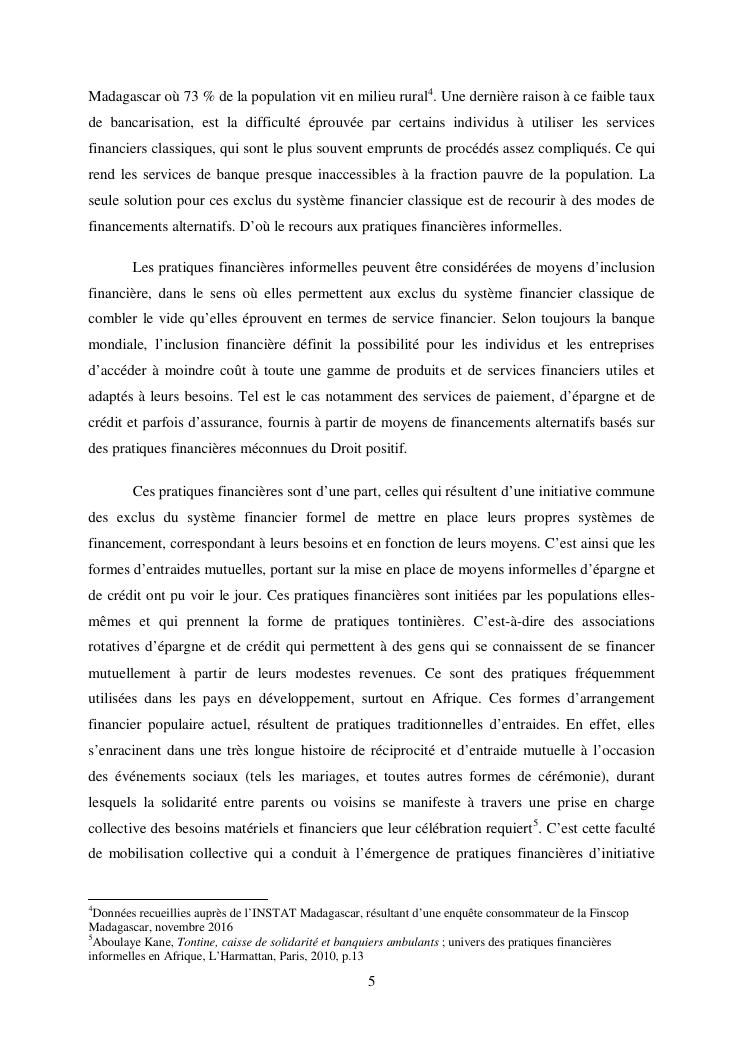 Madagascar où 73 % de la population vit en milieu rural$^4$. Une dernière raison à ce faible taux de bancarisation, est la difficulté éprouvée par certains individus à utiliser les services financiers classiques, qui sont le plus souvent emprunts de procédés assez compliqués. Ce qui rend les services de banque presque inaccessibles à la fraction pauvre de la population. La seule solution pour ces exclus du système financier classique est de recourir à des modes de financements alternatifs. D'où le recours aux pratiques financières informelles.

Les pratiques financières informelles peuvent être considérées de moyens d'inclusion financière, dans le sens où elles permettent aux exclus du système financier classique de combler le vide qu'elles éprouvent en termes de service financier. Selon toujours la banque mondiale, l'inclusion financière définit la possibilité pour les individus et les entreprises d'accéder à moindre coût à toute une gamme de produits et de services financiers utiles et adaptés à leurs besoins. Tel est le cas notamment des services de paiement, d'épargne et de crédit et parfois d'assurance, fournis à partir de moyens de financements alternatifs basés sur des pratiques financières méconnues du Droit positif.

Ces pratiques financières sont d'une part, celles qui résultent d'une initiative commune des exclus du système financier formel de mettre en place leurs propres systèmes de financement, correspondant à leurs besoins et en fonction de leurs moyens. C'est ainsi que les formes d'entraides mutuelles, portant sur la mise en place de moyens informelles d'épargne et de crédit ont pu voir le jour. Ces pratiques financières sont initiées par les populations elles-mêmes et qui prennent la forme de pratiques tontinières. C'est-à-dire des associations rotatives d'épargne et de crédit qui permettent à des gens qui se connaissent de se financer mutuellement à partir de leurs modestes revenues. Ce sont des pratiques fréquemment utilisées dans les pays en développement, surtout en Afrique. Ces formes d'arrangement financier populaire actuel, résultent de pratiques traditionnelles d'entraides. En effet, elles s'enracinent dans une très longue histoire de réciprocité et d'entraide mutuelle à l'occasion des événements sociaux (tels les mariages, et toutes autres formes de cérémonie), durant lesquels la solidarité entre parents ou voisins se manifeste à travers une prise en charge collective des besoins matériels et financiers que leur célébration requiert$^5$. C'est cette faculté de mobilisation collective qui a conduit à l'émergence de pratiques financières d'initiative

$^4$Données recueillies auprès de l'INSTAT Madagascar, résultant d'une enquête consommateur de la Finscop Madagascar, novembre 2016
$^5$Aboulaye Kane, Tontine, caisse de solidarité et banquiers ambulants ; univers des pratiques financières informelles en Afrique, L'Harmattan, Paris, 2010, p.13

5